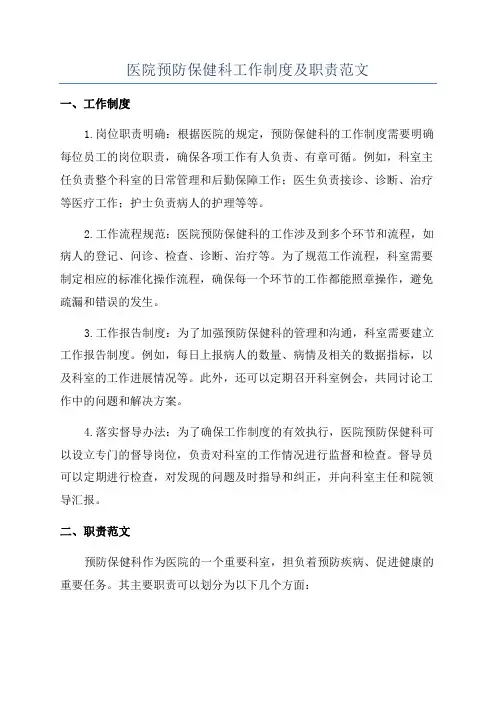 医院预防保健科工作制度及职责范文

一、工作制度

1.岗位职责明确：根据医院的规定，预防保健科的工作制度需要明确每位员工的岗位职责，确保各项工作有人负责、有章可循。例如，科室主任负责整个科室的日常管理和后勤保障工作；医生负责接诊、诊断、治疗等医疗工作；护士负责病人的护理等等。

2.工作流程规范：医院预防保健科的工作涉及到多个环节和流程，如病人的登记、问诊、检查、诊断、治疗等。为了规范工作流程，科室需要制定相应的标准化操作流程，确保每一个环节的工作都能照章操作，避免疏漏和错误的发生。

3.工作报告制度：为了加强预防保健科的管理和沟通，科室需要建立工作报告制度。例如，每日上报病人的数量、病情及相关的数据指标，以及科室的工作进展情况等。此外，还可以定期召开科室例会，共同讨论工作中的问题和解决方案。

4.落实督导办法：为了确保工作制度的有效执行，医院预防保健科可以设立专门的督导岗位，负责对科室的工作情况进行监督和检查。督导员可以定期进行检查，对发现的问题及时指导和纠正，并向科室主任和院领导汇报。

二、职责范文

预防保健科作为医院的一个重要科室，担负着预防疾病、促进健康的重要任务。其主要职责可以划分为以下几个方面：